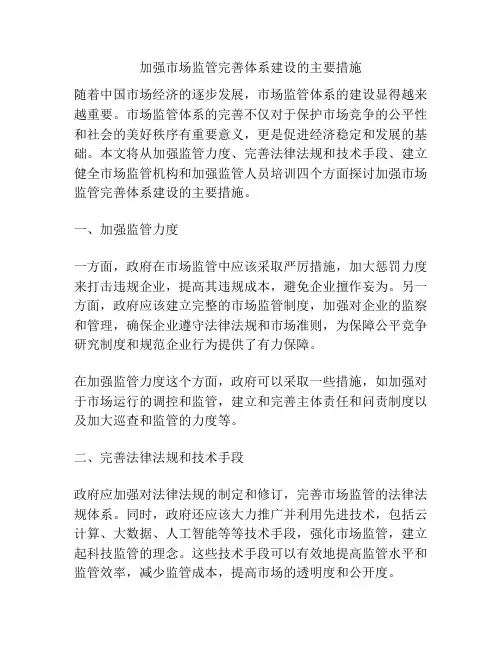 加强市场监管完善体系建设的主要措施

随着中国市场经济的逐步发展，市场监管体系的建设显得越来越重要。市场监管体系的完善不仅对于保护市场竞争的公平性和社会的美好秩序有重要意义，更是促进经济稳定和发展的基础。本文将从加强监管力度、完善法律法规和技术手段、建立健全市场监管机构和加强监管人员培训四个方面探讨加强市场监管完善体系建设的主要措施。

一、加强监管力度

一方面，政府在市场监管中应该采取严厉措施，加大惩罚力度来打击违规企业，提高其违规成本，避免企业擅作妄为。另一方面，政府应该建立完整的市场监管制度，加强对企业的监察和管理，确保企业遵守法律法规和市场准则，为保障公平竞争研究制度和规范企业行为提供了有力保障。

在加强监管力度这个方面，政府可以采取一些措施，如加强对于市场运行的调控和监管，建立和完善主体责任和问责制度以及加大巡查和监管的力度等。

二、完善法律法规和技术手段

政府应加强对法律法规的制定和修订，完善市场监管的法律法规体系。同时，政府还应该大力推广并利用先进技术，包括云计算、大数据、人工智能等等技术手段，强化市场监管，建立起科技监管的理念。这些技术手段可以有效地提高监管水平和监管效率，减少监管成本，提高市场的透明度和公开度。